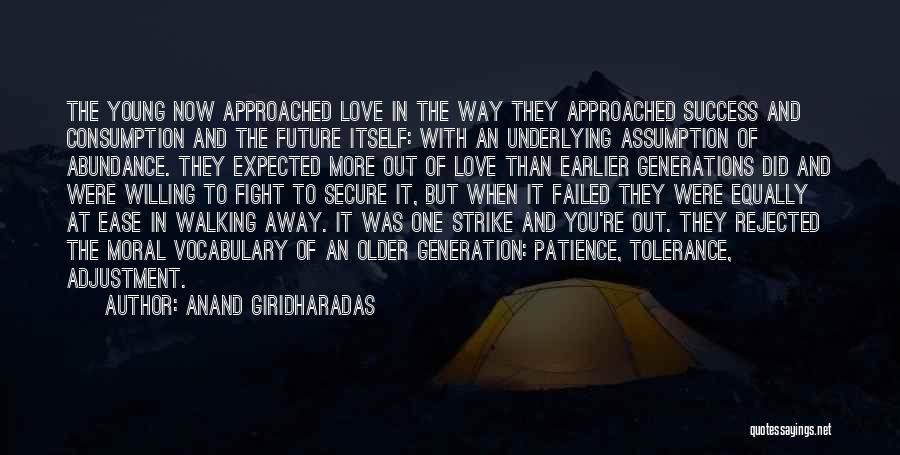 THE YOUNG NOW APPROACHED LOVE IN THE WAY THEY APPROACHED SUCCESS AND CONSUMPTION AND THE FUTURE ITSELF: WITH AN UNDERLYING ASSUMPTION OF ABUNDANCE. THEY EXPECTED MORE OUT OF LOVE THAN EARLIER GENERATIONS DID AND WERE WILLING TO FIGHT TO SECURE IT, BUT WHEN IT FAILED THEY WERE EQUALLY AT EASE IN WALKING AWAY. IT WAS ONE STRIKE AND YOU'RE OUT. THEY REJECTED THE MORAL VOCABULARY OF AN OLDER GENERATION: PATIENCE, TOLERANCE, ADJUSTMENT.

AUTHOR: ANAND GIRIDHARADAS

quotessayings.net